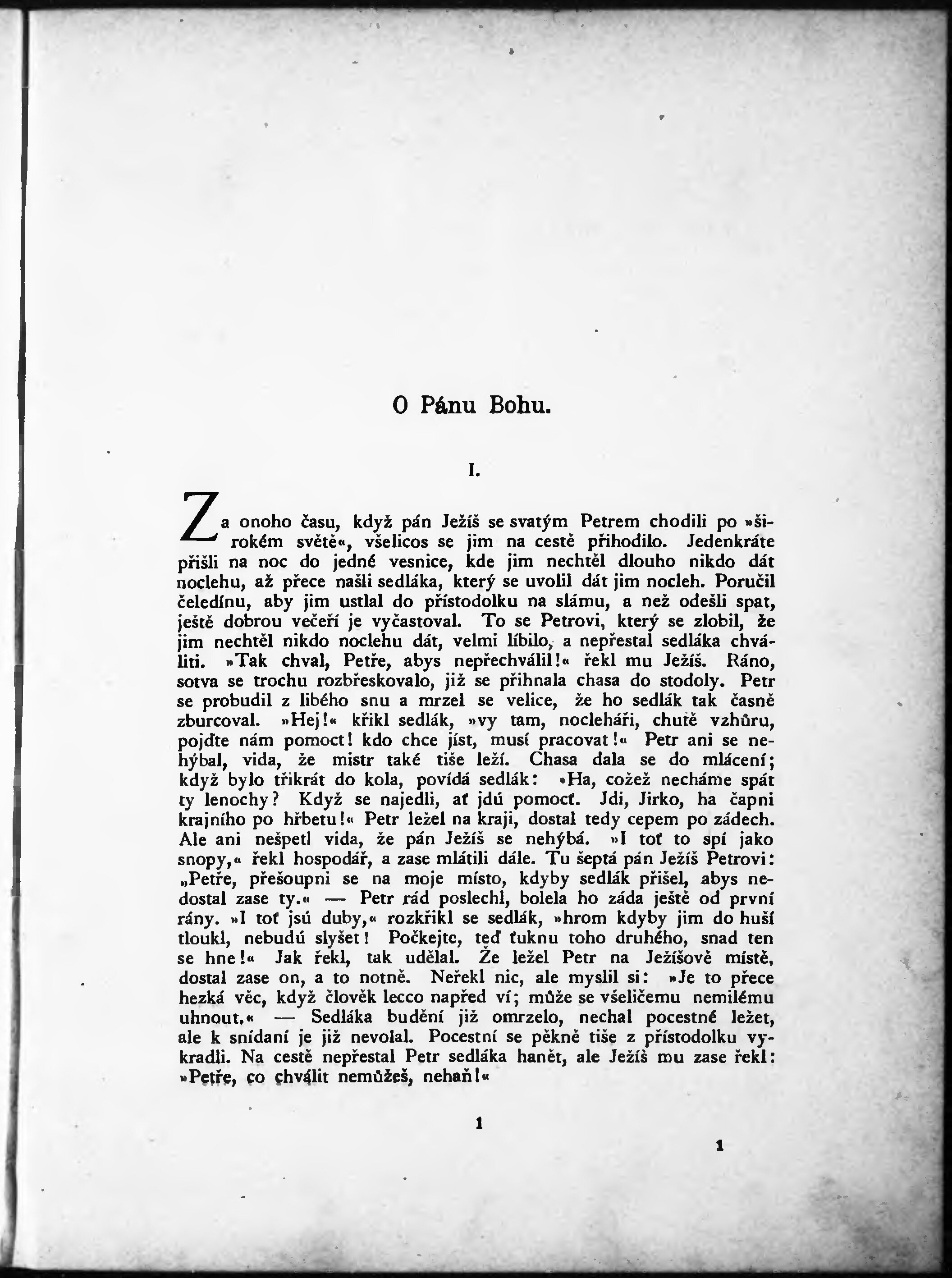 O Pánu Bohu.

I.

Za onoho času, když pán Ježíš se svatým Petrem chodili po »širokém světě«, všelicos se jim na cestě přihodilo. Jedenkráte přišli na noc do jedné vesnice, kde jim nechtěl dlouho nikdo dát noclehu, až přece našli sedláka, který se uvolil dát jim nocleh. Poručil čeledínu, aby jim ustlal do přístodolku na slámu, a než odešli spat, ještě dobrou večeří je vyčastoval. To se Petrovi, který se zlobil, že jim nechtěl nikdo noclehu dát, velmi líbilo, a nepřestal sedláka chváliti. »Tak chval, Petře, abys nepřechválil!« řekl mu Ježíš. Ráno, sotva se trochu rozbřeskovalo, již se přihnala chasa do stodoly. Petr se probudil z libého snu a mrzel se velice, že ho sedlák tak časně zburcoval. »Hej!« křikl sedlák, »vy tam, nocleháři, chutě vzhůru, pojďte nám pomoct! kdo chce jíst, musí pracovat!« Petr ani se nehýbal, vida, že mistr také tiše leží. Chasa dala se do mlácení; když bylo třikrát do kola, povídá sedlák: »Ha, cožež necháme spát ty lenochy? Když se najedli, ať jdú pomocť. Jdi, Jirko, ha čapni krajního po hřbetu!« Petr ležel na kraji, dostal tedy cepem po zádech. Ale ani nešpetl vida, že pán Ježíš se nehýbá. »I toť to spí jako snopy,« řekl hospodář, a zase mlátili dále. Tu šeptá pán Ježíš Petrovi: „Petře, přešoupni se na moje místo, kdyby sedlák přišel, abys nedostal zase ty.« — Petr rád poslechl, bolela ho záda ještě od první rány. »I toť jsú duby,« rozkřikl se sedlák, »hrom kdyby jim do huší tloukl, nebudú slyšet! Počkejte, teď ťuknu toho druhého, snad ten se hne!« Jak řekl, tak udělal. Že ležel Petr na Ježíšově místě, dostal zase on, a to notně. Neřekl nic, ale myslil si: »Je to přece hezká věc, když člověk lecco napřed ví; může se všeličemu nemilému uhnout.« — Sedláka budění již omrzelo, nechal pocestné ležet, ale k snídaní je již nevolal. Pocestní se pěkně tiše z přístodolku vykradli. Na cestě nepřestal Petr sedláka hanět, ale Ježíš mu zase řekl: »Petře, co chválit nemůžeš, nehaň!«

1

1